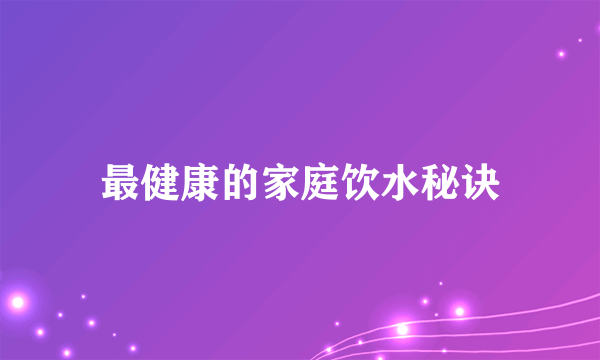 最健康的家庭饮水秘诀